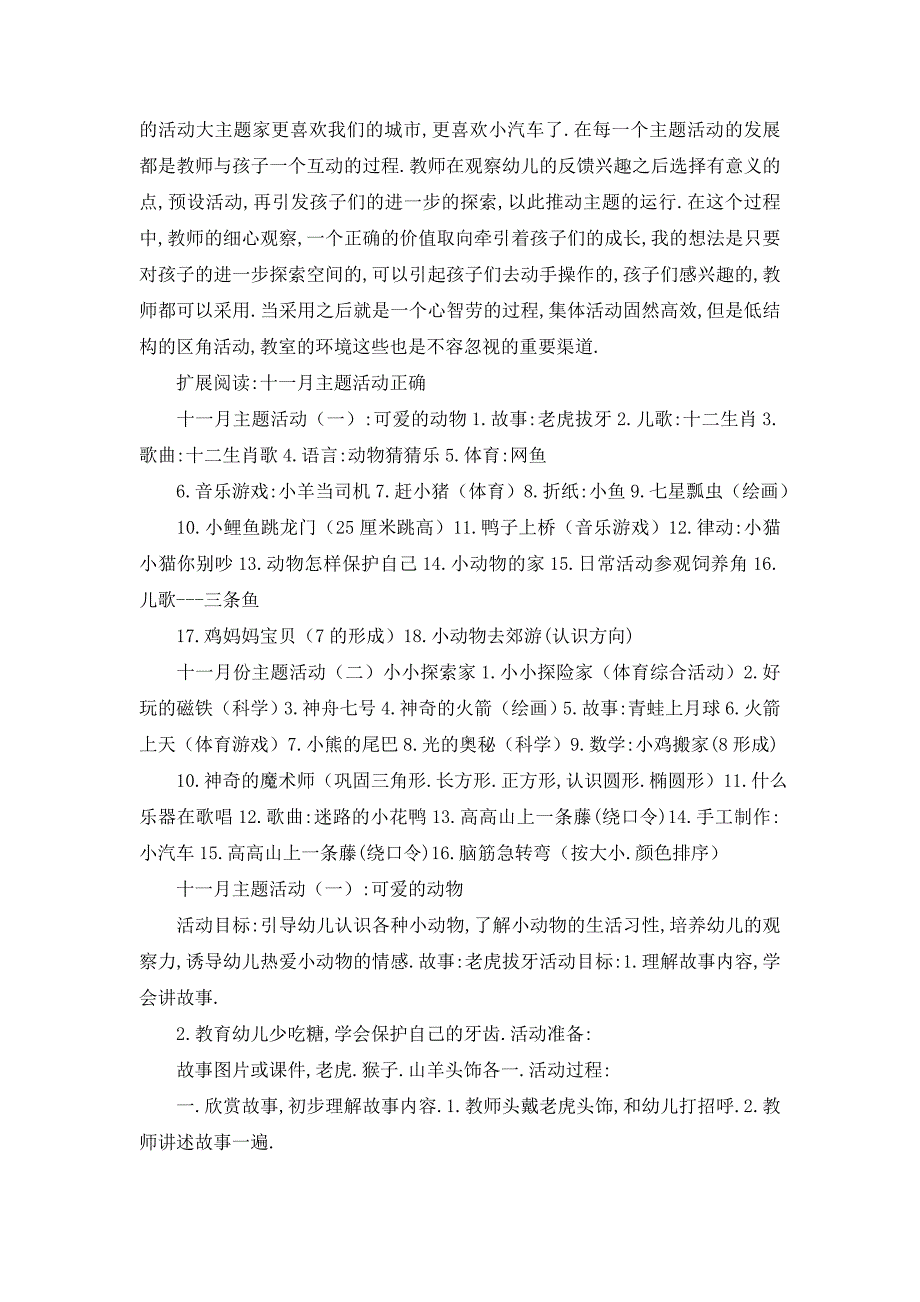 的活动大主题家更喜欢我们的城市，更喜欢小汽车了.在每一个主题活动的发展都是教师与孩子一个互动的过程.教师在观察幼儿的反馈兴趣之后选择有意义的点，预设活动，再引发孩子们的进一步的探索，以此推动主题的运行.在这个过程中，教师的细心观察，一个正确的价值取向牵引着孩子们的成长，我的想法是只要对孩子的进一步探索空间的，可以引起孩子们去动手操作的，孩子们感兴趣的，教师都可以采用.当采用之后就是一个心智劳的过程，集体活动固然高效，但是低结构的区角活动，教室的环境这些也是不容忽视的重要渠道.

扩展阅读:十一月主题活动正确

十一月主题活动（一）:可爱的动物 1.故事:老虎拔牙 2.儿歌:十二生肖 3.歌曲:十二生肖歌 4.语言:动物猜猜乐 5.体育:网鱼

6.音乐游戏:小羊当司机 7.赶小猪（体育）8.折纸:小鱼 9.七星瓢虫（绘画）

10.小鲤鱼跳龙门（25 厘米跳高）11.鸭子上桥（音乐游戏）12.律动:小猫小猫你别吵 13.动物怎样保护自己 14.小动物的家 15.日常活动参观饲养角 16.儿歌---三条鱼

17.鸡妈妈宝贝（7 的形成）18.小动物去郊游(认识方向)

十一月份主题活动（二）小小探索家 1.小小探险家（体育综合活动）2.好玩的磁铁（科学）3.神舟七号 4.神奇的火箭（绘画）5.故事:青蛙上月球 6.火箭上天（体育游戏）7.小熊的尾巴 8.光的奥秘（科学）9.数学:小鸡搬家(8 形成)

10.神奇的魔术师（巩固三角形.长方形.正方形,认识圆形.椭圆形）11.什么乐器在歌唱 12.歌曲:迷路的小花鸭 13.高高山上一条藤(绕口令)14.手工制作:小汽车 15.高高山上一条藤(绕口令)16.脑筋急转弯（按大小.颜色排序）

十一月主题活动（一）:可爱的动物

活动目标:引导幼儿认识各种小动物，了解小动物的生活习性，培养幼儿的观察力，诱导幼儿热爱小动物的情感.故事:老虎拔牙活动目标:1.理解故事内容，学会讲故事.

2.教育幼儿少吃糖，学会保护自己的牙齿.活动准备:

故事图片或课件，老虎.猴子.山羊头饰各一.活动过程:

一.欣赏故事，初步理解故事内容.1.教师头戴老虎头饰，和幼儿打招呼.2.教师讲述故事一遍.